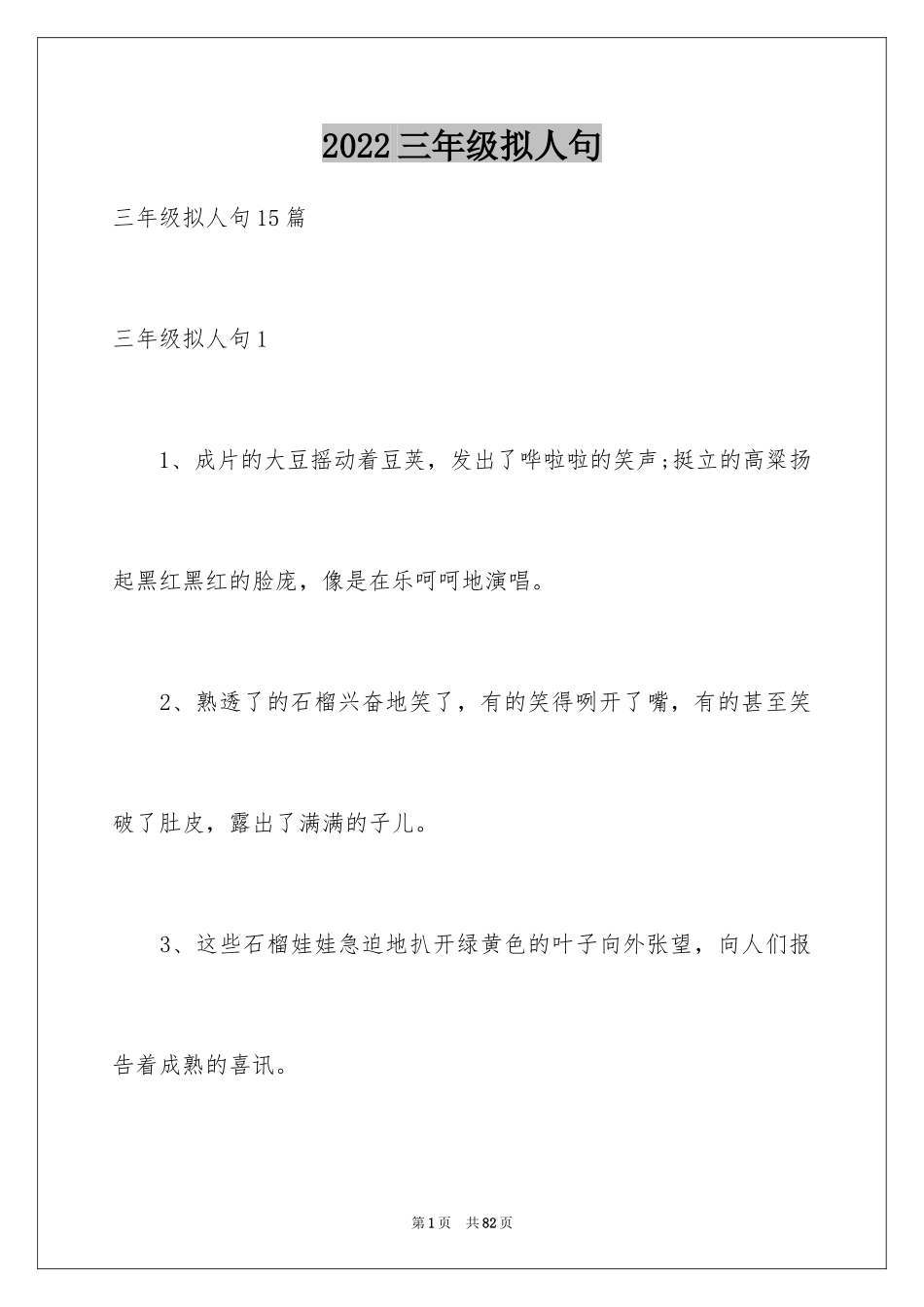 2022三年级拟人句

三年级拟人句15篇

三年级拟人句1

1、成片的大豆摇动着豆荚，发出了哗啦啦的笑声;挺立的高粱扬起黑红黑红的脸庞，像是在乐呵呵地演唱。

2、熟透了的石榴兴奋地笑了，有的笑得咧开了嘴，有的甚至笑破了肚皮，露出了满满的子儿。

3、这些石榴娃娃急迫地扒开绿黄色的叶子向外张望，向人们报告着成熟的喜讯。

第1页 共82页